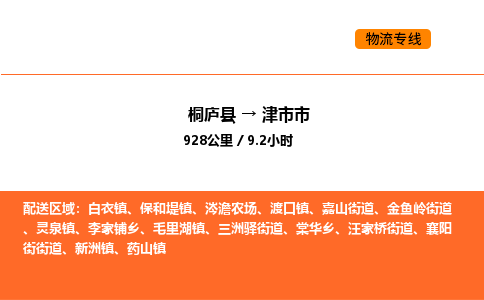 物流专线

桐庐县 → 津市市
928公里 / 9.2小时

配送区域：白衣镇、保和堤镇、涔澹农场、渡口镇、嘉山街道、金鱼岭街道、灵泉镇、李家铺乡、毛里湖镇、三洲驿街道、棠华乡、汪家桥街道、襄阳街街道、新洲镇、药山镇